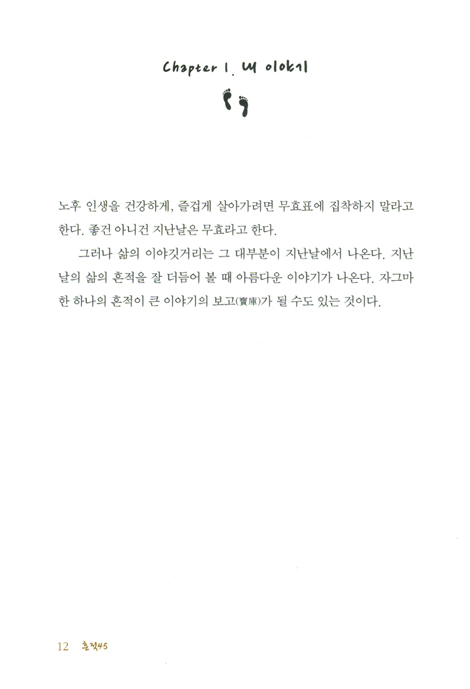 Chapter 1. 내 이야기

노후 인생을 건강하게, 즐겁게 살아가려면 무효표에 집착하지 말라고 한다. 좋건 아니건 지난날은 무효라고 한다.

그러나 삶의 이야깃거리는 그 대부분이 지난날에서 나온다. 지난날의 삶의 흔적을 잘 더듬어 볼 때 아름다운 이야기가 나온다. 자그마한 하나의 흔적이 큰 이야기의 보고(寶庫)가 될 수도 있는 것이다.

12 흔적45